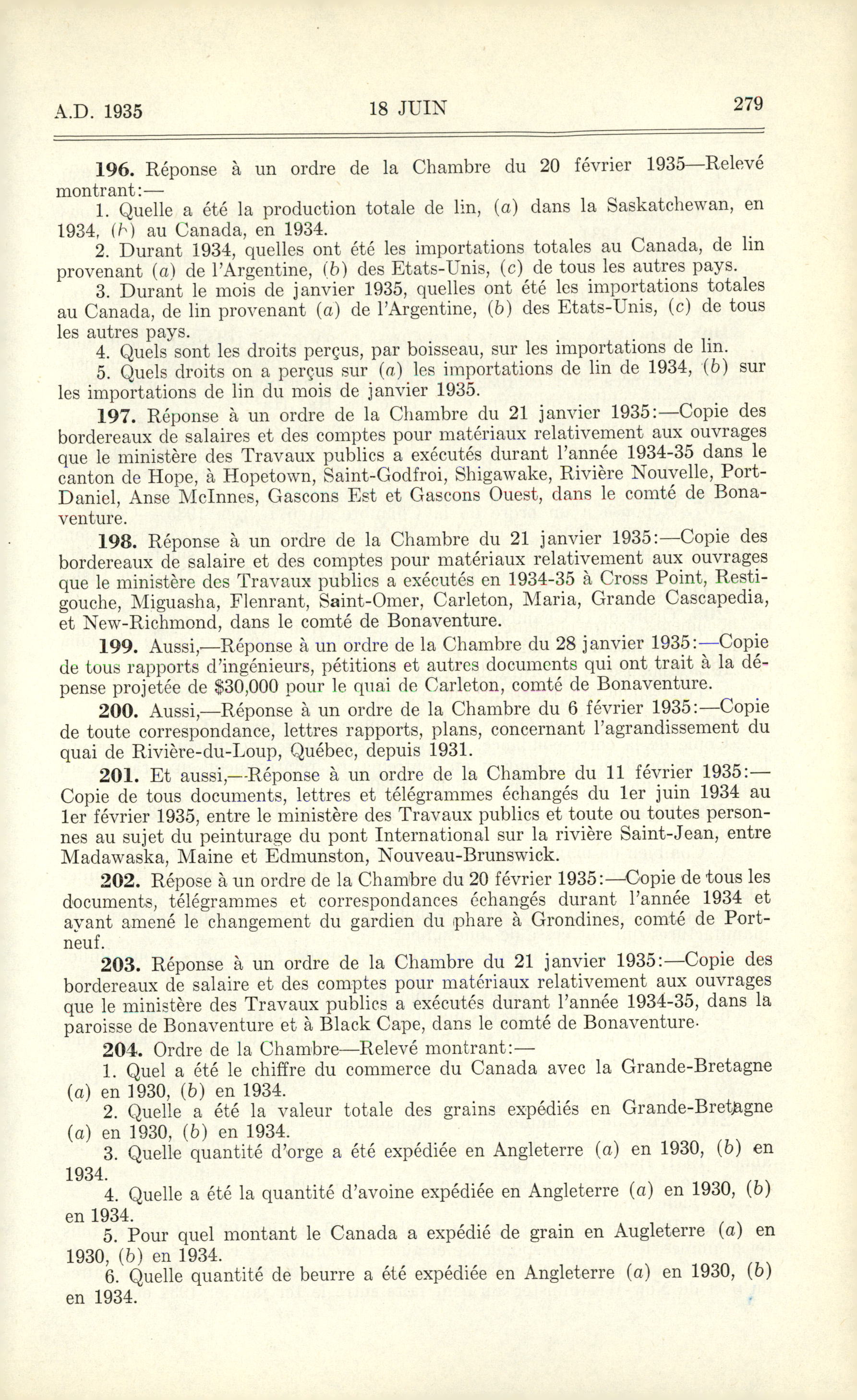 A.D. 1935 18 JUIN 279

196. Réponse à un ordre de la Chambre du 20 février 1935—Relevé montrant:—

1. Quelle a été la production totale de lin, (a) dans la Saskatchewan, en 1934, (b) au Canada, en 1934.

2. Durant 1934, quelles ont été les importations totales au Canada, de lin provenant (a) de l'Argentine, (b) des Etats-Unis, (c) de tous les autres pays.

3. Durant le mois de janvier 1935, quelles ont été les importations totales au Canada, de lin provenant (a) de l'Argentine, (b) des Etats-Unis, (c) de tous les autres pays.

4. Quels sont les droits perçus, par boisseau, sur les importations de lin.

5. Quels droits on a perçus sur (a) les importations de lin de 1934, (b) sur les importations de lin du mois de janvier 1935.

197. Réponse à un ordre de la Chambre du 21 janvier 1935:—Copie des bordereaux de salaires et des comptes pour matériaux relativement aux ouvrages que le ministère des Travaux publics a exécutés durant l'année 1934-35 dans le canton de Hope, à Hopetown, Saint-Godfroi, Shigawake, Rivière Nouvelle, Port-Daniel, Anse McInnes, Gascons Est et Gascons Ouest, dans le comté de Bonaventure.

198. Réponse à un ordre de la Chambre du 21 janvier 1935:—Copie des bordereaux de salaire et des comptes pour matériaux relativement aux ouvrages que le ministère des Travaux publics a exécutés en 1934-35 à Cross Point, Restigouche, Miguasha, Flenrant, Saint-Omer, Carleton, Maria, Grande Cascapedia, et New-Richmond, dans le comté de Bonaventure.

199. Aussi,—Réponse à un ordre de la Chambre du 28 janvier 1935:—Copie de tous rapports d'ingénieurs, pétitions et autres documents qui ont trait à la dépense projetée de $30,000 pour le quai de Carleton, comté de Bonaventure.

200. Aussi,—Réponse à un ordre de la Chambre du 6 février 1935:—Copie de toute correspondance, lettres rapports, plans, concernant l'agrandissement du quai de Rivière-du-Loup, Québec, depuis 1931.

201. Et aussi,—Réponse à un ordre de la Chambre du 11 février 1935:—Copie de tous documents, lettres et télégrammes échangés du 1er juin 1934 au 1er février 1935, entre le ministère des Travaux publics et toute ou toutes personnes au sujet du peinturage du pont International sur la rivière Saint-Jean, entre Madawaska, Maine et Edmunston, Nouveau-Brunswick.

202. Répose à un ordre de la Chambre du 20 février 1935:—Copie de tous les documents, télégrammes et correspondances échangés durant l'année 1934 et ayant amené le changement du gardien du phare à Grondines, comté de Portneuf.

203. Réponse à un ordre de la Chambre du 21 janvier 1935:—Copie des bordereaux de salaire et des comptes pour matériaux relativement aux ouvrages que le ministère des Travaux publics a exécutés durant l'année 1934-35, dans la paroisse de Bonaventure et à Black Cape, dans le comté de Bonaventure.

204. Ordre de la Chambre—Relevé montrant:—

1. Quel a été le chiffre du commerce du Canada avec la Grande-Bretagne (a) en 1930, (b) en 1934.

2. Quelle a été la valeur totale des grains expédiés en Grande-Bretagne (a) en 1930, (b) en 1934.

3. Quelle quantité d'orge a été expédiée en Angleterre (a) en 1930, (b) en 1934.

4. Quelle a été la quantité d'avoine expédiée en Angleterre (a) en 1930, (b) en 1934.

5. Pour quel montant le Canada a expédié de grain en Augleterre (a) en 1930, (b) en 1934.

6. Quelle quantité de beurre a été expédiée en Angleterre (a) en 1930, (b) en 1934.